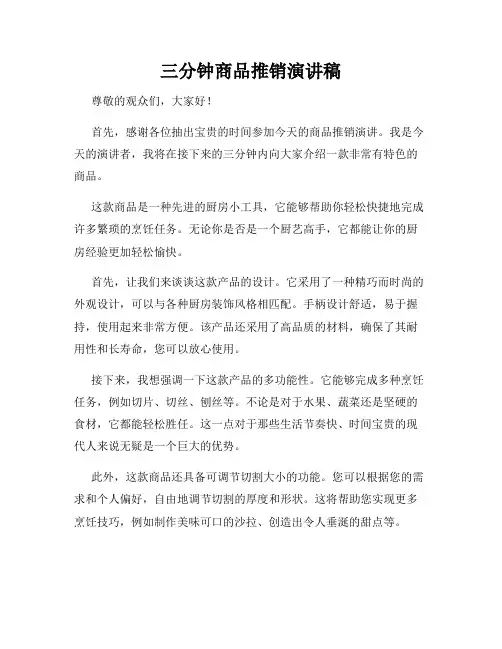 三分钟商品推销演讲稿

尊敬的观众们，大家好！

首先，感谢各位抽出宝贵的时间参加今天的商品推销演讲。我是今天的演讲者，我将在接下来的三分钟内向大家介绍一款非常有特色的商品。

这款商品是一种先进的厨房小工具，它能够帮助你轻松快捷地完成许多繁琐的烹饪任务。无论你是否是一个厨艺高手，它都能让你的厨房经验更加轻松愉快。

首先，让我们来谈谈这款产品的设计。它采用了一种精巧而时尚的外观设计，可以与各种厨房装饰风格相匹配。手柄设计舒适，易于握持，使用起来非常方便。该产品还采用了高品质的材料，确保了其耐用性和长寿命，您可以放心使用。

接下来，我想强调一下这款产品的多功能性。它能够完成多种烹饪任务，例如切片、切丝、刨丝等。不论是对于水果、蔬菜还是坚硬的食材，它都能轻松胜任。这一点对于那些生活节奏快、时间宝贵的现代人来说无疑是一个巨大的优势。

此外，这款商品还具备可调节切割大小的功能。您可以根据您的需求和个人偏好，自由地调节切割的厚度和形状。这将帮助您实现更多烹饪技巧，例如制作美味可口的沙拉、创造出令人垂涎的甜点等。